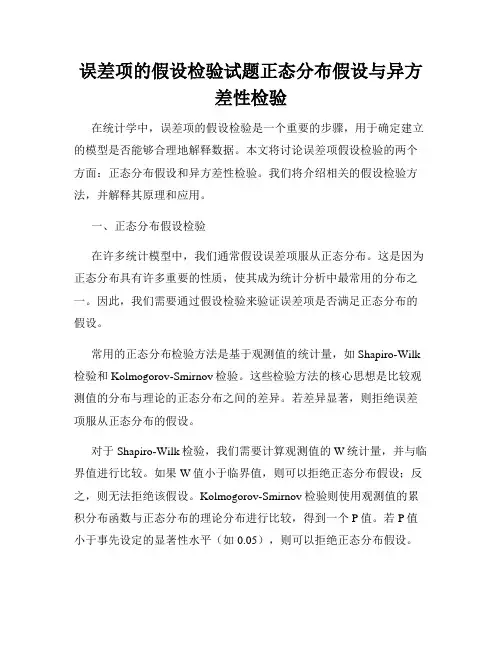 误差项的假设检验试题正态分布假设与异方差性检验

在统计学中，误差项的假设检验是一个重要的步骤，用于确定建立的模型是否能够合理地解释数据。本文将讨论误差项假设检验的两个方面：正态分布假设和异方差性检验。我们将介绍相关的假设检验方法，并解释其原理和应用。

一、正态分布假设检验

在许多统计模型中，我们通常假设误差项服从正态分布。这是因为正态分布具有许多重要的性质，使其成为统计分析中最常用的分布之一。因此，我们需要通过假设检验来验证误差项是否满足正态分布的假设。

常用的正态分布检验方法是基于观测值的统计量，如 Shapiro-Wilk 检验和 Kolmogorov-Smirnov 检验。这些检验方法的核心思想是比较观测值的分布与理论的正态分布之间的差异。若差异显著，则拒绝误差项服从正态分布的假设。

对于 Shapiro-Wilk 检验，我们需要计算观测值的 W 统计量，并与临界值进行比较。如果 W 值小于临界值，则可以拒绝正态分布假设；反之，则无法拒绝该假设。Kolmogorov-Smirnov 检验则使用观测值的累积分布函数与正态分布的理论分布进行比较，得到一个 P 值。若 P 值小于事先设定的显著性水平（如 0.05），则可以拒绝正态分布假设。